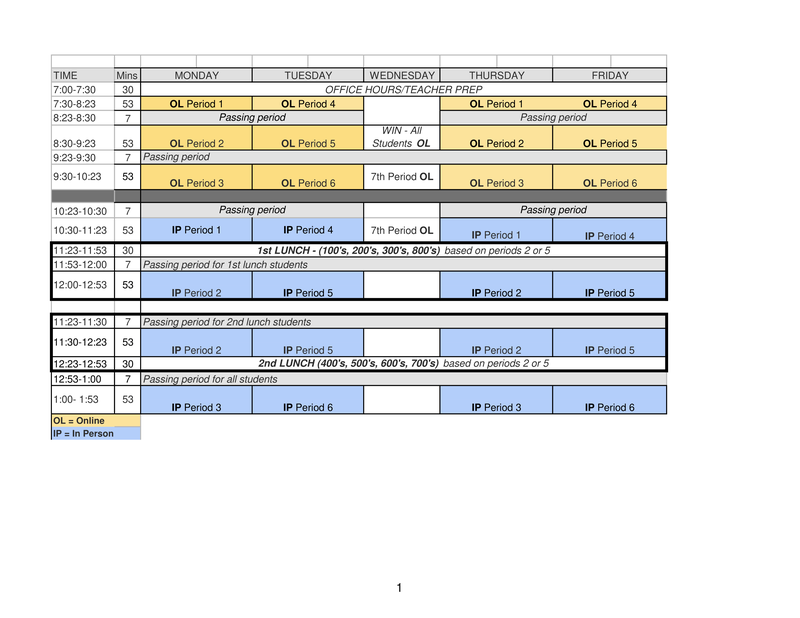 | TIME | Mins | MONDAY | TUESDAY | WEDNESDAY | THURSDAY | FRIDAY |
|---|---|---|---|---|---|---|
| 7:00-7:30 | 30 | OFFICE HOURS/TEACHER PREP | | | | |
| 7:30-8:23 | 53 | OL Period 1 | OL Period 4 | | OL Period 1 | OL Period 4 |
| 8:23-8:30 | 7 | Passing period | | | Passing period | |
| 8:30-9:23 | 53 | OL Period 2 | OL Period 5 | WIN - All Students OL | OL Period 2 | OL Period 5 |
| 9:23-9:30 | 7 | Passing period | | | | |
| 9:30-10:23 | 53 | OL Period 3 | OL Period 6 | 7th Period OL | OL Period 3 | OL Period 6 |
| | | | | | | |
| 10:23-10:30 | 7 | Passing period | | | Passing period | |
| 10:30-11:23 | 53 | IP Period 1 | IP Period 4 | 7th Period OL | IP Period 1 | IP Period 4 |
| 11:23-11:53 | 30 | 1st LUNCH - (100's, 200's, 300's, 800's) based on periods 2 or 5 | | | | |
| 11:53-12:00 | 7 | Passing period for 1st lunch students | | | | |
| 12:00-12:53 | 53 | IP Period 2 | IP Period 5 | | IP Period 2 | IP Period 5 |
| | | | | | | |
| 11:23-11:30 | 7 | Passing period for 2nd lunch students | | | | |
| 11:30-12:23 | 53 | IP Period 2 | IP Period 5 | | IP Period 2 | IP Period 5 |
| 12:23-12:53 | 30 | 2nd LUNCH (400's, 500's, 600's, 700's) based on periods 2 or 5 | | | | |
| 12:53-1:00 | 7 | Passing period for all students | | | | |
| 1:00- 1:53 | 53 | IP Period 3 | IP Period 6 | | IP Period 3 | IP Period 6 |

OL = Online
IP = In Person

1